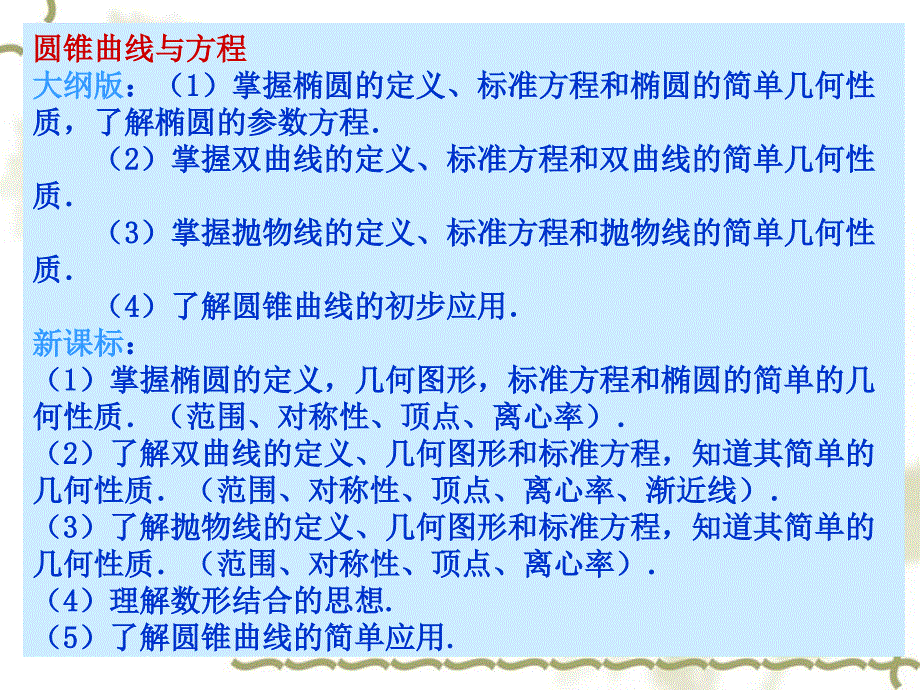 圆锥曲线与方程

大纲版：（1）掌握椭圆的定义、标准方程和椭圆的简单几何性质，了解椭圆的参数方程.

（2）掌握双曲线的定义、标准方程和双曲线的简单几何性质.

（3）掌握抛物线的定义、标准方程和抛物线的简单几何性质.

（4）了解圆锥曲线的初步应用.

新课标：

（1）掌握椭圆的定义，几何图形，标准方程和椭圆的简单的几何性质．（范围、对称性、顶点、离心率）.

（2）了解双曲线的定义、几何图形和标准方程，知道其简单的几何性质．（范围、对称性、顶点、离心率、渐近线）.

（3）了解抛物线的定义、几何图形和标准方程，知道其简单的几何性质．（范围、对称性、顶点、离心率）.

（4）理解数形结合的思想.

（5）了解圆锥曲线的简单应用.